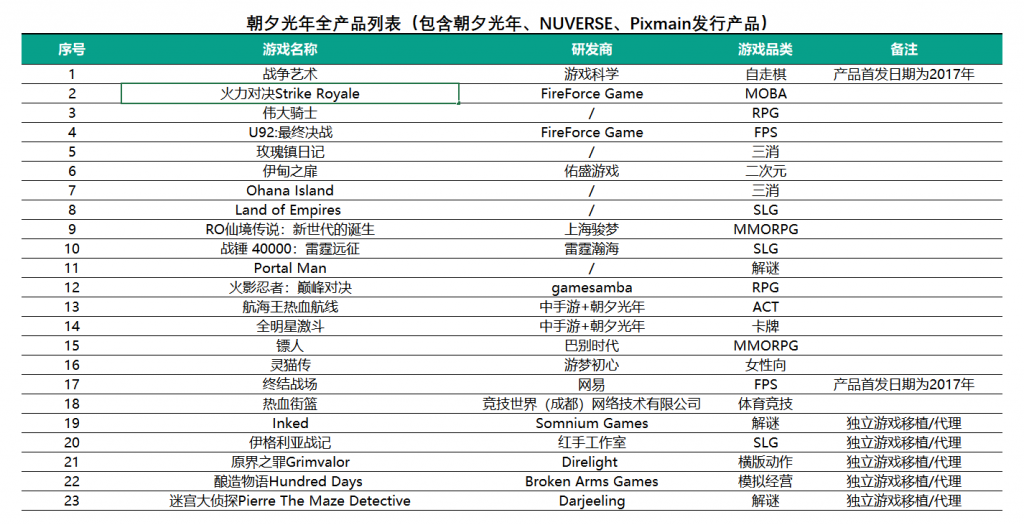 朝夕光年全产品列表（包含朝夕光年、NUVERSE、Pixmain发行产品）

| 序号 | 游戏名称 | 研发商 | 游戏品类 | 备注 |
|---|---|---|---|---|
| 1 | 战争艺术 | 游戏科学 | 自走棋 | 产品首发日期为2017年 |
| 2 | 火力对决Strike Royale | FireForce Game | MOBA | |
| 3 | 伟大骑士 | / | RPG | |
| 4 | U92:最终决战 | FireForce Game | FPS | |
| 5 | 玫瑰镇日记 | / | 三消 | |
| 6 | 伊甸之扉 | 佑盛游戏 | 二次元 | |
| 7 | Ohana Island | / | 三消 | |
| 8 | Land of Empires | / | SLG | |
| 9 | RO仙境传说：新世代的诞生 | 上海骏梦 | MMORPG | |
| 10 | 战锤 40000：雷霆远征 | 雷霆瀚海 | SLG | |
| 11 | Portal Man | / | 解谜 | |
| 12 | 火影忍者：巅峰对决 | gamesamba | RPG | |
| 13 | 航海王热血航线 | 中手游+朝夕光年 | ACT | |
| 14 | 全明星激斗 | 中手游+朝夕光年 | 卡牌 | |
| 15 | 镖人 | 巴别时代 | MMORPG | |
| 16 | 灵猫传 | 游梦初心 | 女性向 | |
| 17 | 终结战场 | 网易 | FPS | 产品首发日期为2017年 |
| 18 | 热血街篮 | 竞技世界（成都）网络技术有限公司 | 体育竞技 | |
| 19 | Inked | Somnium Games | 解谜 | 独立游戏移植/代理 |
| 20 | 伊格利亚战记 | 红手工作室 | SLG | 独立游戏移植/代理 |
| 21 | 原界之罪Grimvalor | Direlight | 横版动作 | 独立游戏移植/代理 |
| 22 | 酿造物语Hundred Days | Broken Arms Games | 模拟经营 | 独立游戏移植/代理 |
| 23 | 迷宫大侦探Pierre The Maze Detective | Darjeeling | 解谜 | 独立游戏移植/代理 |